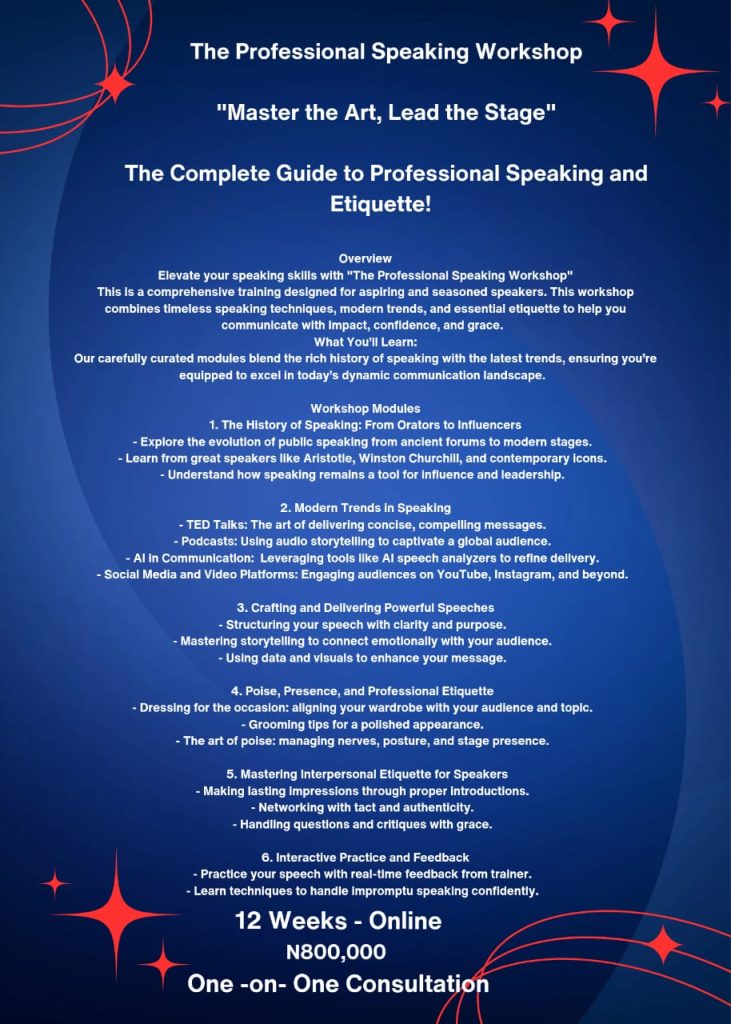 The Professional Speaking Workshop

"Master the Art, Lead the Stage"

The Complete Guide to Professional Speaking and Etiquette!

Overview
Elevate your speaking skills with "The Professional Speaking Workshop"
This is a comprehensive training designed for aspiring and seasoned speakers. This workshop combines timeless speaking techniques, modern trends, and essential etiquette to help you communicate with impact, confidence, and grace.
What You'll Learn:
Our carefully curated modules blend the rich history of speaking with the latest trends, ensuring you're equipped to excel in today's dynamic communication landscape.

Workshop Modules
1. The History of Speaking: From Orators to Influencers
- Explore the evolution of public speaking from ancient forums to modern stages.
- Learn from great speakers like Aristotle, Winston Churchill, and contemporary icons.
- Understand how speaking remains a tool for influence and leadership.

2. Modern Trends in Speaking
- TED Talks: The art of delivering concise, compelling messages.
- Podcasts: Using audio storytelling to captivate a global audience.
- AI in Communication: Leveraging tools like AI speech analyzers to refine delivery.
- Social Media and Video Platforms: Engaging audiences on YouTube, Instagram, and beyond.

3. Crafting and Delivering Powerful Speeches
- Structuring your speech with clarity and purpose.
- Mastering storytelling to connect emotionally with your audience.
- Using data and visuals to enhance your message.

4. Poise, Presence, and Professional Etiquette
- Dressing for the occasion: aligning your wardrobe with your audience and topic.
- Grooming tips for a polished appearance.
- The art of poise: managing nerves, posture, and stage presence.

5. Mastering Interpersonal Etiquette for Speakers
- Making lasting impressions through proper introductions.
- Networking with tact and authenticity.
- Handling questions and critiques with grace.

6. Interactive Practice and Feedback
- Practice your speech with real-time feedback from trainer.
- Learn techniques to handle impromptu speaking confidently.

12 Weeks - Online
N800,000
One -on- One Consultation